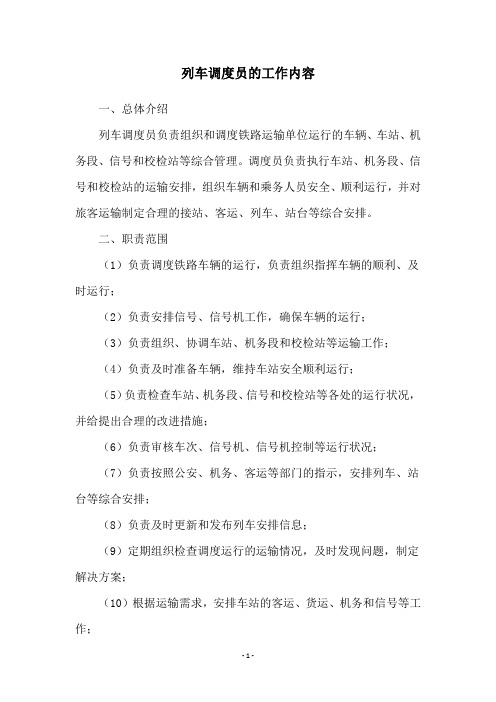 列车调度员的工作内容

一、总体介绍

列车调度员负责组织和调度铁路运输单位运行的车辆、车站、机务段、信号和校检站等综合管理。调度员负责执行车站、机务段、信号和校检站的运输安排，组织车辆和乘务人员安全、顺利运行，并对旅客运输制定合理的接站、客运、列车、站台等综合安排。

二、职责范围

（1）负责调度铁路车辆的运行，负责组织指挥车辆的顺利、及时运行；

（2）负责安排信号、信号机工作，确保车辆的运行；

（3）负责组织、协调车站、机务段和校检站等运输工作；

（4）负责及时准备车辆，维持车站安全顺利运行；

（5）负责检查车站、机务段、信号和校检站等各处的运行状况，并给提出合理的改进措施；

（6）负责审核车次、信号机、信号机控制等运行状况；

（7）负责按照公安、机务、客运等部门的指示，安排列车、站台等综合安排；

（8）负责及时更新和发布列车安排信息；

（9）定期组织检查调度运行的运输情况，及时发现问题，制定解决方案；

（10）根据运输需求，安排车站的客运、货运、机务和信号等工作；

- 1 -